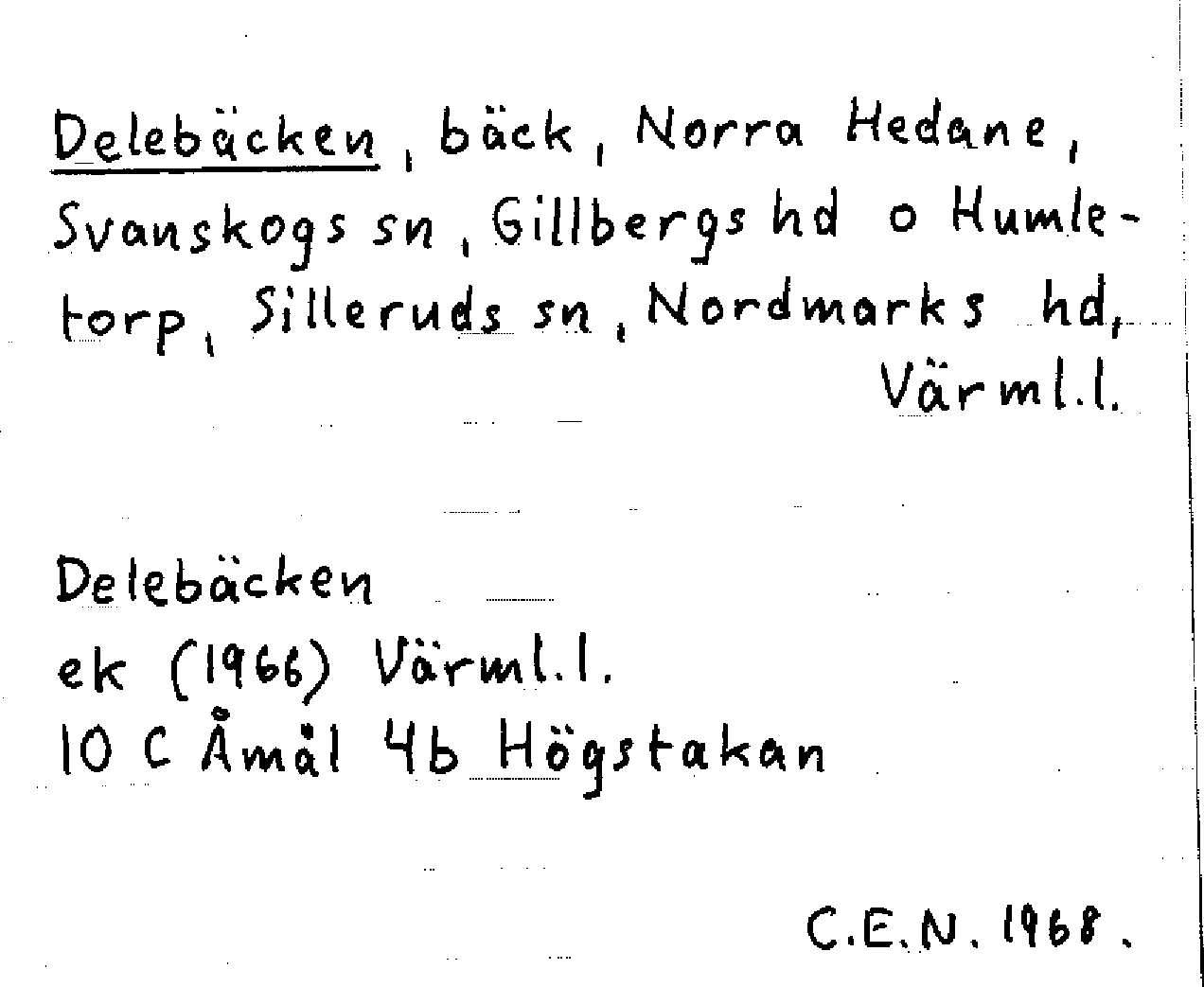 Delebäcken, bäck, Norra Hedane, Svanskogs sn, Gillbergs hd o Humletorp, Silleruds sn, Nordmarks hd, Värml.l.

Delebäcken
ek (1966) Värml.l.
10 C Åmål 4b Högstakan

C.E.N. 1968.